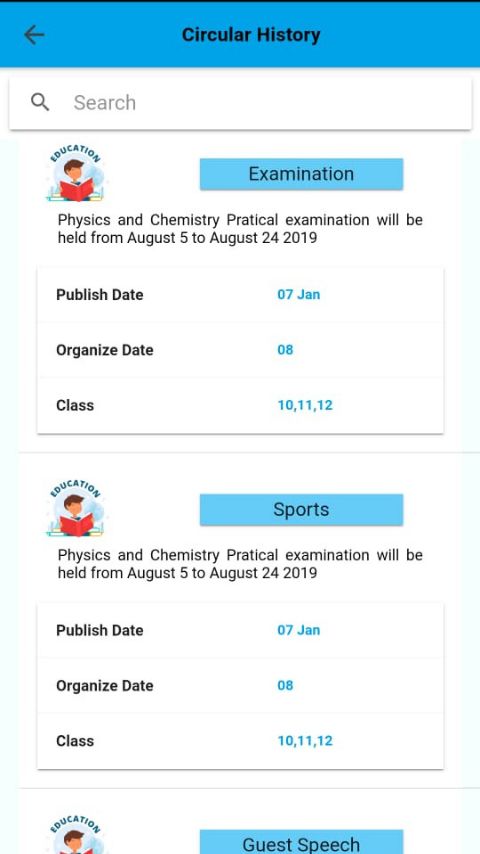 Circular History

Search

EDUCATION

Examination

Physics and Chemistry Pratical examination will be held from August 5 to August 24 2019

| Publish Date | 07 Jan |
|---|---|
| Organize Date | 08 |
| Class | 10,11,12 |

EDUCATION

Sports

Physics and Chemistry Pratical examination will be held from August 5 to August 24 2019

| Publish Date | 07 Jan |
|---|---|
| Organize Date | 08 |
| Class | 10,11,12 |

EDUCATION

Guest Speech